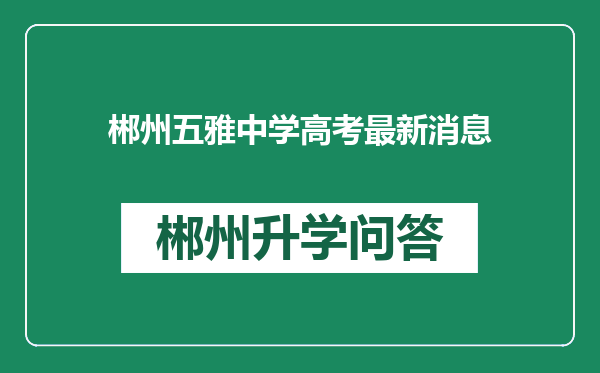 郴州五雅中学高考最新消息

郴州升学问答